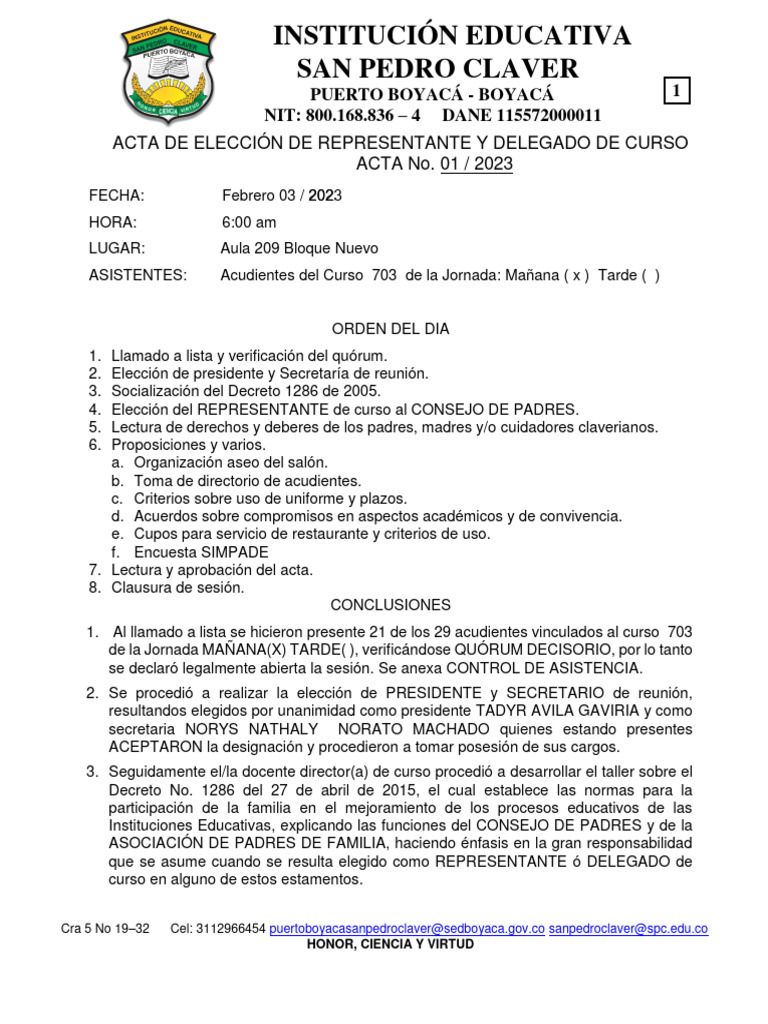 INSTITUCIÓN EDUCATIVA SAN PEDRO CLAVER PUERTO BOYACÁ HONOR CIENCIA VIRTUD

INSTITUCIÓN EDUCATIVA
SAN PEDRO CLAVER
PUERTO BOYACÁ - BOYACÁ
NIT: 800.168.836 – 4 DANE 115572000011

1

ACTA DE ELECCIÓN DE REPRESENTANTE Y DELEGADO DE CURSO
ACTA No. 01 / 2023

FECHA: Febrero 03 / 2023
HORA: 6:00 am
LUGAR: Aula 209 Bloque Nuevo
ASISTENTES: Acudientes del Curso 703 de la Jornada: Mañana ( x ) Tarde ( )

ORDEN DEL DIA

1. Llamado a lista y verificación del quórum.
2. Elección de presidente y Secretaría de reunión.
3. Socialización del Decreto 1286 de 2005.
4. Elección del REPRESENTANTE de curso al CONSEJO DE PADRES.
5. Lectura de derechos y deberes de los padres, madres y/o cuidadores claverianos.
6. Proposiciones y varios.
a. Organización aseo del salón.
b. Toma de directorio de acudientes.
c. Criterios sobre uso de uniforme y plazos.
d. Acuerdos sobre compromisos en aspectos académicos y de convivencia.
e. Cupos para servicio de restaurante y criterios de uso.
f. Encuesta SIMPADE
7. Lectura y aprobación del acta.
8. Clausura de sesión.

CONCLUSIONES

1. Al llamado a lista se hicieron presente 21 de los 29 acudientes vinculados al curso 703 de la Jornada MAÑANA(X) TARDE( ), verificándose QUÓRUM DECISORIO, por lo tanto se declaró legalmente abierta la sesión. Se anexa CONTROL DE ASISTENCIA.

2. Se procedió a realizar la elección de PRESIDENTE y SECRETARIO de reunión, resultandos elegidos por unanimidad como presidente TADYR AVILA GAVIRIA y como secretaria NORYS NATHALY NORATO MACHADO quienes estando presentes ACEPTARON la designación y procedieron a tomar posesión de sus cargos.

3. Seguidamente el/la docente director(a) de curso procedió a desarrollar el taller sobre el Decreto No. 1286 del 27 de abril de 2015, el cual establece las normas para la participación de la familia en el mejoramiento de los procesos educativos de las Instituciones Educativas, explicando las funciones del CONSEJO DE PADRES y de la ASOCIACIÓN DE PADRES DE FAMILIA, haciendo énfasis en la gran responsabilidad que se asume cuando se resulta elegido como REPRESENTANTE ó DELEGADO de curso en alguno de estos estamentos.

Cra 5 No 19–32 Cel: 3112966454 puertoboyacasanpedroclaver@sedboyaca.gov.co sanpedroclaver@spc.edu.co
HONOR, CIENCIA Y VIRTUD